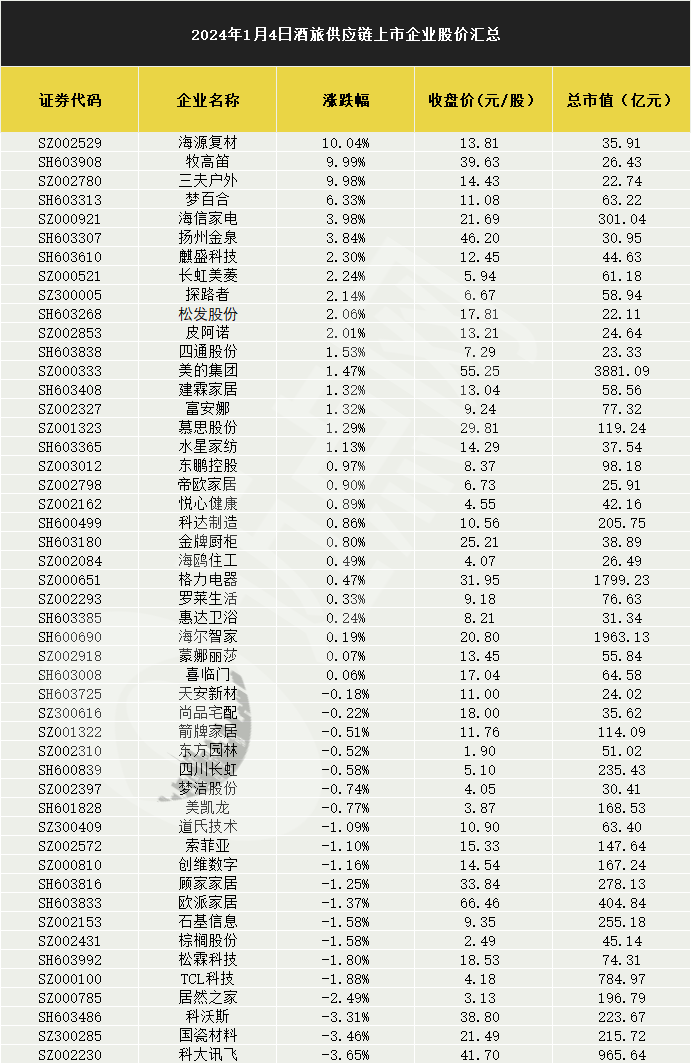 2024年1月4日酒旅供应链上市企业股价汇总

| 证券代码 | 企业名称 | 涨跌幅 | 收盘价（元/股） | 总市值（亿元） |
|---|---|---|---|---|
| SZ002529 | 海源复材 | 10.04% | 13.81 | 35.91 |
| SH603908 | 牧高笛 | 9.99% | 39.63 | 26.43 |
| SZ002780 | 三夫户外 | 9.98% | 14.43 | 22.74 |
| SH603313 | 梦百合 | 6.33% | 11.08 | 63.22 |
| SZ000921 | 海信家电 | 3.98% | 21.69 | 301.04 |
| SH603307 | 扬州金泉 | 3.84% | 46.20 | 30.95 |
| SH603610 | 麒盛科技 | 2.30% | 12.45 | 44.63 |
| SZ000521 | 长虹美菱 | 2.24% | 5.94 | 61.18 |
| SZ300005 | 探路者 | 2.14% | 6.67 | 58.94 |
| SH603268 | 松发股份 | 2.06% | 17.81 | 22.11 |
| SZ002853 | 皮阿诺 | 2.01% | 13.21 | 24.64 |
| SH603838 | 四通股份 | 1.53% | 7.29 | 23.33 |
| SZ000333 | 美的集团 | 1.47% | 55.25 | 3881.09 |
| SH603408 | 建霖家居 | 1.32% | 13.04 | 58.56 |
| SZ002327 | 富安娜 | 1.32% | 9.24 | 77.32 |
| SZ001323 | 慕思股份 | 1.29% | 29.81 | 119.24 |
| SH603365 | 水星家纺 | 1.13% | 14.29 | 37.54 |
| SZ003012 | 东鹏控股 | 0.97% | 8.37 | 98.18 |
| SZ002798 | 帝欧家居 | 0.90% | 6.73 | 25.91 |
| SZ002162 | 悦心健康 | 0.89% | 4.55 | 42.16 |
| SH600499 | 科达制造 | 0.86% | 10.56 | 205.75 |
| SH603180 | 金牌厨柜 | 0.80% | 25.21 | 38.89 |
| SZ002084 | 海鸥住工 | 0.49% | 4.07 | 26.49 |
| SZ000651 | 格力电器 | 0.47% | 31.95 | 1799.23 |
| SZ002293 | 罗莱生活 | 0.33% | 9.18 | 76.63 |
| SH603385 | 惠达卫浴 | 0.24% | 8.21 | 31.34 |
| SH600690 | 海尔智家 | 0.19% | 20.80 | 1963.13 |
| SZ002918 | 蒙娜丽莎 | 0.07% | 13.45 | 55.84 |
| SH603008 | 喜临门 | 0.06% | 17.04 | 64.58 |
| SH603725 | 天安新材 | -0.18% | 11.00 | 24.02 |
| SZ300616 | 尚品宅配 | -0.22% | 18.00 | 35.62 |
| SZ001322 | 箭牌家居 | -0.51% | 11.76 | 114.09 |
| SZ002310 | 东方园林 | -0.52% | 1.90 | 51.02 |
| SH600839 | 四川长虹 | -0.58% | 5.10 | 235.43 |
| SZ002397 | 梦洁股份 | -0.74% | 4.05 | 30.41 |
| SH601828 | 美凯龙 | -0.77% | 3.87 | 168.53 |
| SZ300409 | 道氏技术 | -1.09% | 10.90 | 63.40 |
| SZ002572 | 索菲亚 | -1.10% | 15.33 | 147.64 |
| SZ000810 | 创维数字 | -1.16% | 14.54 | 167.24 |
| SH603816 | 顾家家居 | -1.25% | 33.84 | 278.13 |
| SH603833 | 欧派家居 | -1.37% | 66.46 | 404.84 |
| SZ002153 | 石基信息 | -1.58% | 9.35 | 255.18 |
| SZ002431 | 棕榈股份 | -1.58% | 2.49 | 45.14 |
| SH603992 | 松霖科技 | -1.80% | 18.53 | 74.31 |
| SZ000100 | TCL科技 | -1.88% | 4.18 | 784.97 |
| SZ000785 | 居然之家 | -2.49% | 3.13 | 196.79 |
| SH603486 | 科沃斯 | -3.31% | 38.80 | 223.67 |
| SZ300285 | 国瓷材料 | -3.46% | 21.49 | 215.72 |
| SZ002230 | 科大讯飞 | -3.65% | 41.70 | 965.64 |